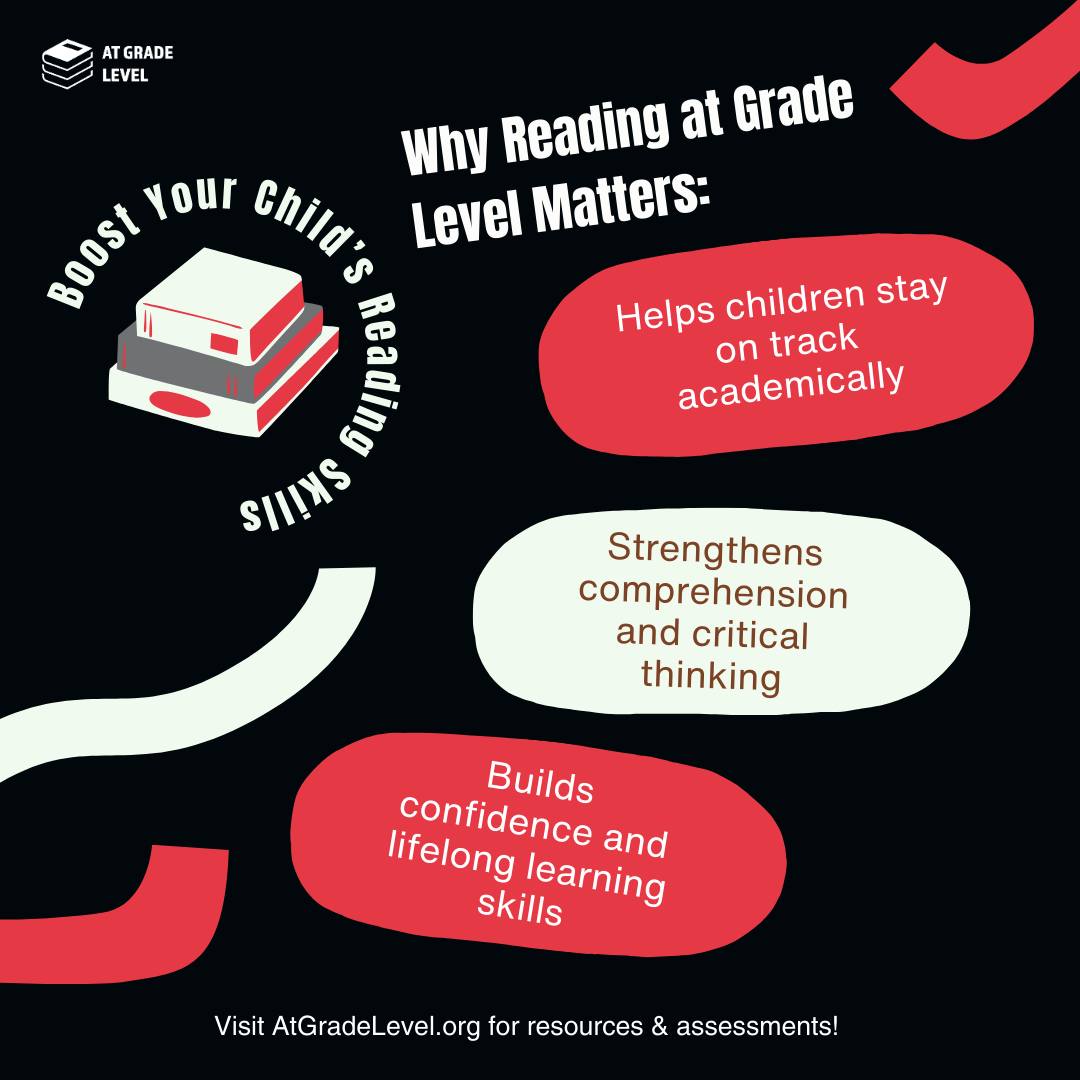 AT GRADE
LEVEL

Boost Your Child's Reading Skills

Why Reading at Grade Level Matters:

Helps children stay on track academically

Strengthens comprehension and critical thinking

Builds confidence and lifelong learning skills

Visit AtGradeLevel.org for resources & assessments!